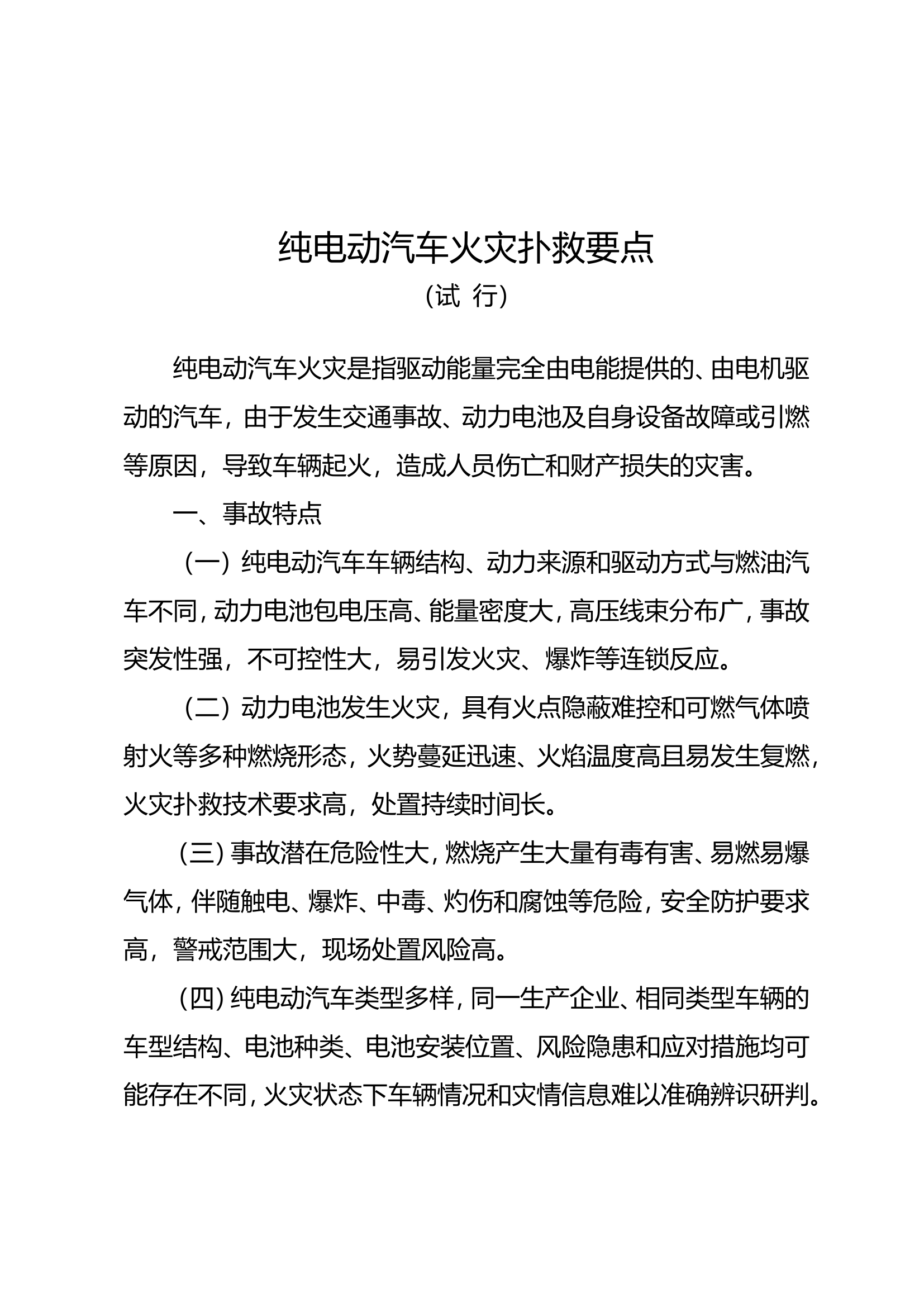 纯电动汽车火灾扑救要点

（试 行）

纯电动汽车火灾是指驱动能量完全由电能提供的、由电机驱动的汽车，由于发生交通事故、动力电池及自身设备故障或引燃等原因，导致车辆起火，造成人员伤亡和财产损失的灾害。

一、事故特点

（一）纯电动汽车车辆结构、动力来源和驱动方式与燃油汽车不同，动力电池包电压高、能量密度大，高压线束分布广，事故突发性强，不可控性大，易引发火灾、爆炸等连锁反应。

（二）动力电池发生火灾，具有火点隐蔽难控和可燃气体喷射火等多种燃烧形态，火势蔓延迅速、火焰温度高且易发生复燃，火灾扑救技术要求高，处置持续时间长。

（三）事故潜在危险性大，燃烧产生大量有毒有害、易燃易爆气体，伴随触电、爆炸、中毒、灼伤和腐蚀等危险，安全防护要求高，警戒范围大，现场处置风险高。

（四）纯电动汽车类型多样，同一生产企业、相同类型车辆的车型结构、电池种类、电池安装位置、风险隐患和应对措施均可能存在不同，火灾状态下车辆情况和灾情信息难以准确辨识研判。